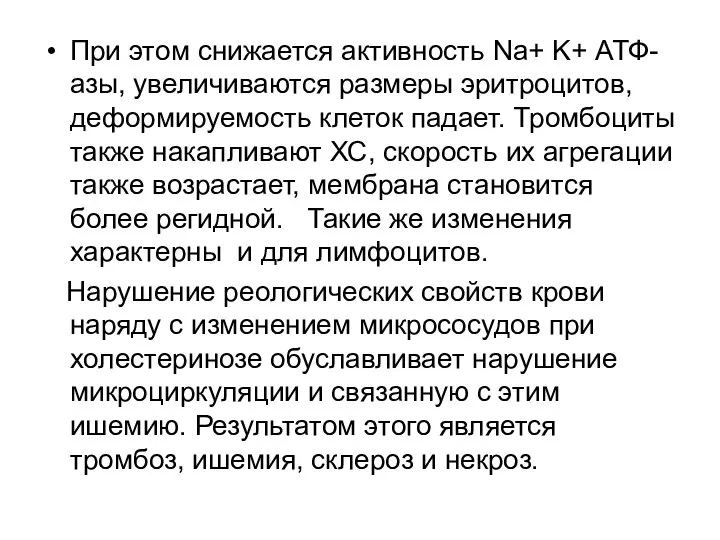 • При этом снижается активность Na+ K+ АТФ-азы, увеличиваются размеры эритроцитов, деформируемость клеток падает. Тромбоциты также накапливают ХС, скорость их агрегации также возрастает, мембрана становится более регидной. Такие же изменения характерны и для лимфоцитов.

Нарушение реологических свойств крови наряду с изменением микрососудов при холестеринозе обуславливает нарушение микроциркуляции и связанную с этим ишемию. Результатом этого является тромбоз, ишемия, склероз и некроз.